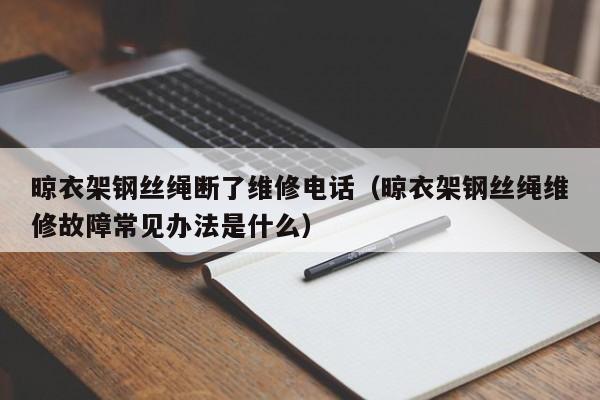 晾衣架钢丝绳断了维修电话（晾衣架钢丝绳维修故障常见办法是什么）